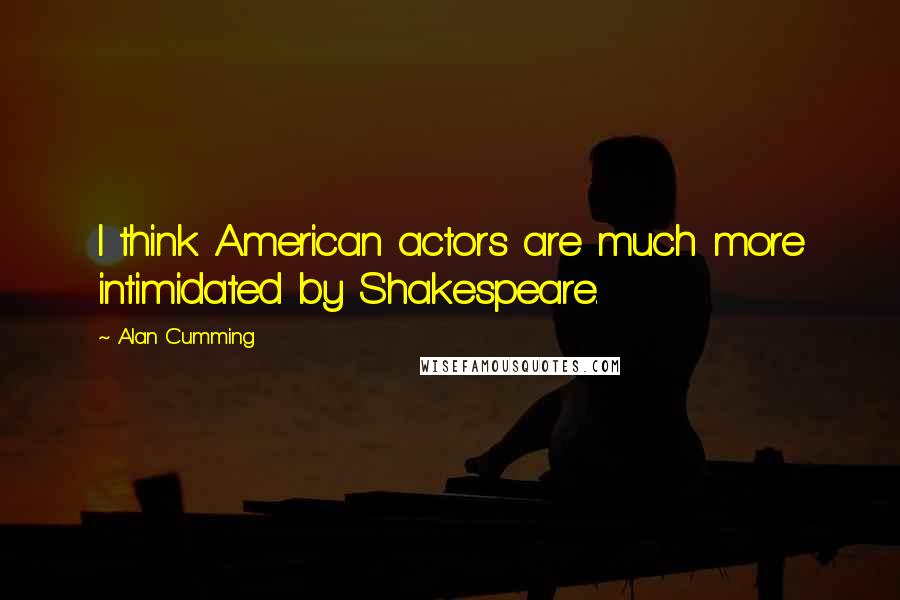 I think American actors are much more intimidated by Shakespeare.

~ Alan Cumming

WISEFAMOUSQUOTES.COM